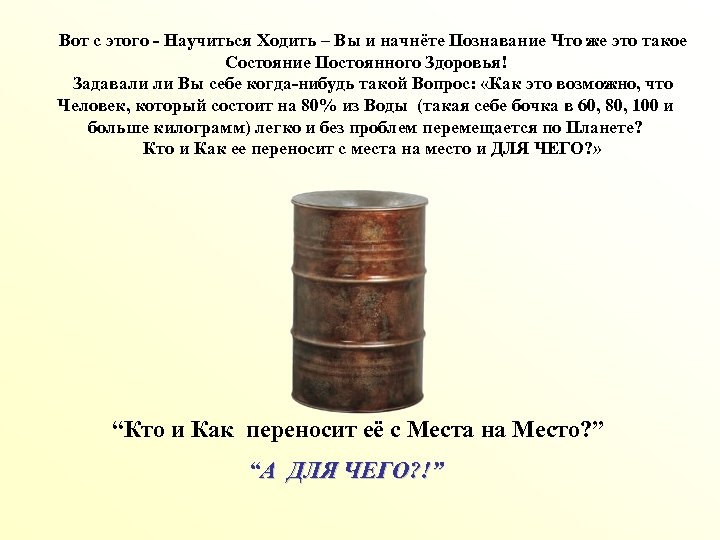 Вот с этого - Научиться Ходить – Вы и начнёте Познавание Что же это такое Состояние Постоянного Здоровья!
Задавали ли Вы себе когда-нибудь такой Вопрос: «Как это возможно, что Человек, который состоит на 80% из Воды (такая себе бочка в 60, 80, 100 и больше килограмм) легко и без проблем перемещается по Планете? Кто и Как ее переносит с места на место и ДЛЯ ЧЕГО?»

“Кто и Как переносит её с Места на Место?”

“А ДЛЯ ЧЕГО?!”